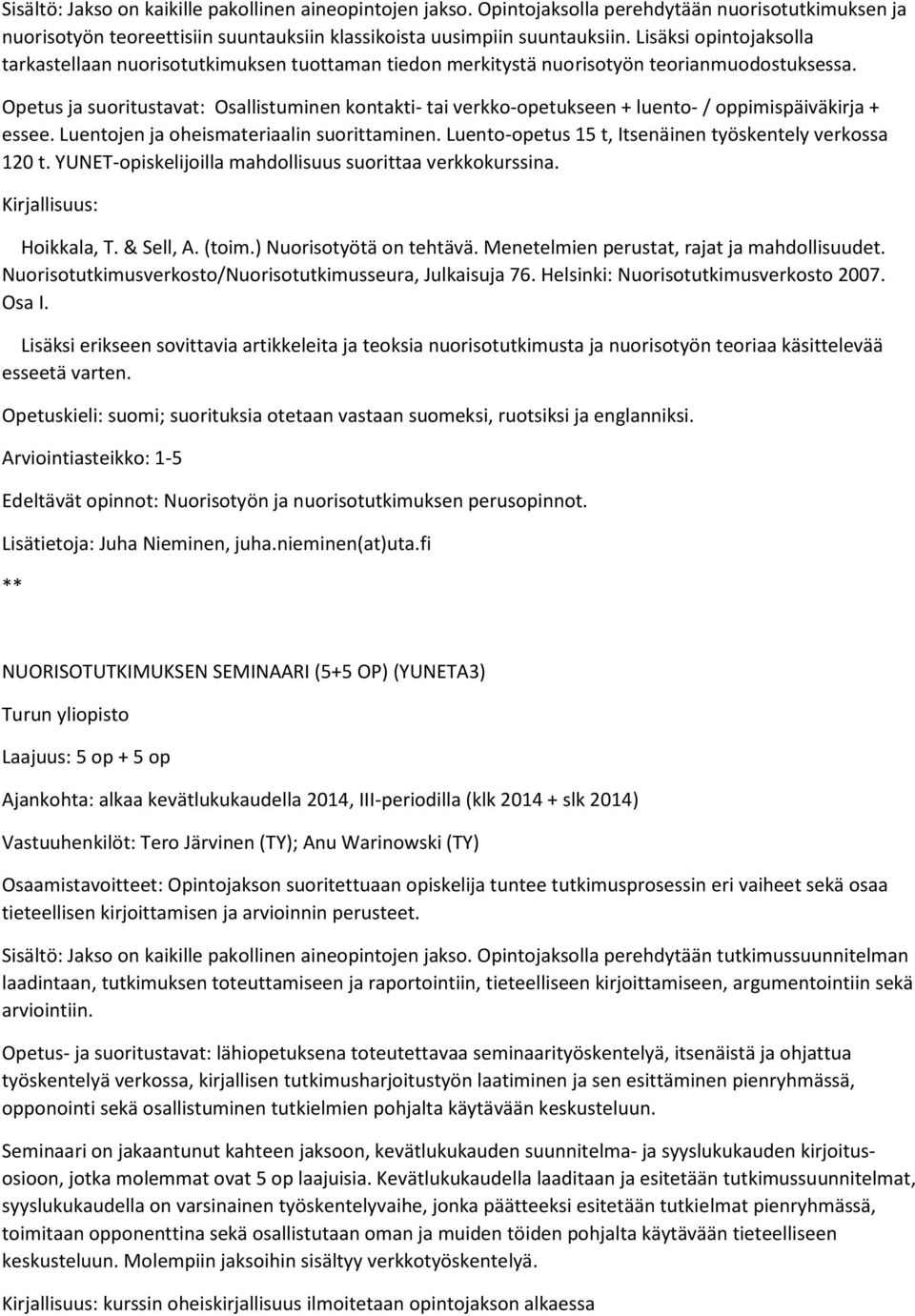 Sisältö: Jakso on kaikille pakollinen aineopintojen jakso. Opintojaksolla perehdytään nuorisotutkimuksen ja nuorisotyön teoreettisiin suuntauksiin klassikoista uusimpiin suuntauksiin. Lisäksi opintojaksolla tarkastellaan nuorisotutkimuksen tuottaman tiedon merkitystä nuorisotyön teorianmuodostuksessa.

Opetus ja suoritustavat: Osallistuminen kontakti- tai verkko-opetukseen + luento- / oppimispäiväkirja + essee. Luentojen ja oheismateriaalin suorittaminen. Luento-opetus 15 t, Itsenäinen työskentely verkossa 120 t. YUNET-opiskelijoilla mahdollisuus suorittaa verkkokurssina.

Kirjallisuus:

Hoikkala, T. & Sell, A. (toim.) Nuorisotyötä on tehtävä. Menetelmien perustat, rajat ja mahdollisuudet. Nuorisotutkimusverkosto/Nuorisotutkimusseura, Julkaisuja 76. Helsinki: Nuorisotutkimusverkosto 2007. Osa I.

Lisäksi erikseen sovittavia artikkeleita ja teoksia nuorisotutkimusta ja nuorisotyön teoriaa käsittelevää esseetä varten.

Opetuskieli: suomi; suorituksia otetaan vastaan suomeksi, ruotsiksi ja englanniksi.

Arviointiasteikko: 1-5

Edeltävät opinnot: Nuorisotyön ja nuorisotutkimuksen perusopinnot.

Lisätietoja: Juha Nieminen, juha.nieminen(at)uta.fi

**

NUORISOTUTKIMUKSEN SEMINAARI (5+5 OP) (YUNETA3)

Turun yliopisto

Laajuus: 5 op + 5 op

Ajankohta: alkaa kevätlukukaudella 2014, III-periodilla (klk 2014 + slk 2014)

Vastuuhenkilöt: Tero Järvinen (TY); Anu Warinowski (TY)

Osaamistavoitteet: Opintojakson suoritettuaan opiskelija tuntee tutkimusprosessin eri vaiheet sekä osaa tieteellisen kirjoittamisen ja arvioinnin perusteet.

Sisältö: Jakso on kaikille pakollinen aineopintojen jakso. Opintojaksolla perehdytään tutkimussuunnitelman laadintaan, tutkimuksen toteuttamiseen ja raportointiin, tieteelliseen kirjoittamiseen, argumentointiin sekä arviointiin.

Opetus- ja suoritustavat: lähiopetuksena toteutettavaa seminaarityöskentelyä, itsenäistä ja ohjattua työskentelyä verkossa, kirjallisen tutkimusharjoitustyön laatiminen ja sen esittäminen pienryhmässä, opponointi sekä osallistuminen tutkielmien pohjalta käytävään keskusteluun.

Seminaari on jakaantunut kahteen jaksoon, kevätlukukauden suunnitelma- ja syyslukukauden kirjoitusosioon, jotka molemmat ovat 5 op laajuisia. Kevätlukukaudella laaditaan ja esitetään tutkimussuunnitelmat, syyslukukaudella on varsinainen työskentelyvaihe, jonka päätteeksi esitetään tutkielmat pienryhmässä, toimitaan opponenttina sekä osallistutaan oman ja muiden töiden pohjalta käytävään tieteelliseen keskusteluun. Molempiin jaksoihin sisältyy verkkotyöskentelyä.

Kirjallisuus: kurssin oheiskirjallisuus ilmoitetaan opintojakson alkaessa